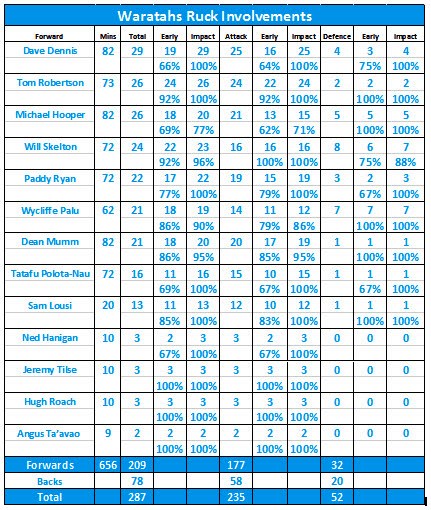 Waratahs Ruck Involvements

| Forward | Mins | Total | Early | Impact | Attack | Early | Impact | Defence | Early | Impact |
|---|---|---|---|---|---|---|---|---|---|---|
| Dave Dennis | 82 | 29 | 19 | 29 | 25 | 16 | 25 | 4 | 3 | 4 |
| | | | 66% | 100% | | 64% | 100% | | 75% | 100% |
| Tom Robertson | 73 | 26 | 24 | 26 | 24 | 22 | 24 | 2 | 2 | 2 |
| | | | 92% | 100% | | 92% | 100% | | 100% | 100% |
| Michael Hooper | 82 | 26 | 18 | 20 | 21 | 13 | 15 | 5 | 5 | 5 |
| | | | 69% | 77% | | 62% | 71% | | 100% | 100% |
| Will Skelton | 72 | 24 | 22 | 23 | 16 | 16 | 16 | 8 | 6 | 7 |
| | | | 92% | 96% | | 100% | 100% | | 75% | 88% |
| Paddy Ryan | 72 | 22 | 17 | 22 | 19 | 15 | 19 | 3 | 2 | 3 |
| | | | 77% | 100% | | 79% | 100% | | 67% | 100% |
| Wycliffe Palu | 62 | 21 | 18 | 19 | 14 | 11 | 12 | 7 | 7 | 7 |
| | | | 86% | 90% | | 79% | 86% | | 100% | 100% |
| Dean Mumm | 82 | 21 | 18 | 20 | 20 | 17 | 19 | 1 | 1 | 1 |
| | | | 86% | 95% | | 85% | 95% | | 100% | 100% |
| Tatafu Polota-Nau | 72 | 16 | 11 | 16 | 15 | 10 | 15 | 1 | 1 | 1 |
| | | | 69% | 100% | | 67% | 100% | | 67% | 100% |
| Sam Lousi | 20 | 13 | 11 | 13 | 12 | 10 | 12 | 1 | 1 | 1 |
| | | | 85% | 100% | | 83% | 100% | | 100% | 100% |
| Ned Hanigan | 10 | 3 | 2 | 3 | 3 | 2 | 3 | 0 | 0 | 0 |
| | | | 67% | 100% | | 67% | 100% | | | |
| Jeremy Tilse | 10 | 3 | 3 | 3 | 3 | 3 | 3 | 0 | 0 | 0 |
| | | | 100% | 100% | | 100% | 100% | | | |
| Hugh Roach | 10 | 3 | 3 | 3 | 3 | 3 | 3 | 0 | 0 | 0 |
| | | | 100% | 100% | | 100% | 100% | | | |
| Angus Ta'avao | 9 | 2 | 2 | 2 | 2 | 2 | 2 | 0 | 0 | 0 |
| | | | 100% | 100% | | 100% | 100% | | | |
| Forwards | 656 | 209 | | | 177 | | | 32 | | |
| Backs | | 78 | | | 58 | | | 20 | | |
| Total | | 287 | | | 235 | | | 52 | | |